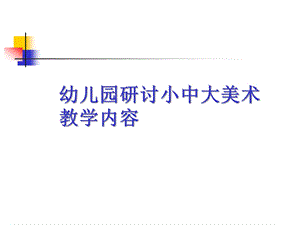 幼儿园研讨小中大美术教学内容